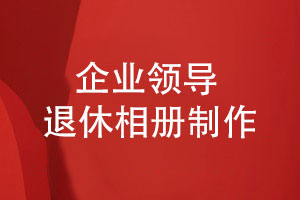 企业领导
退休相册制作